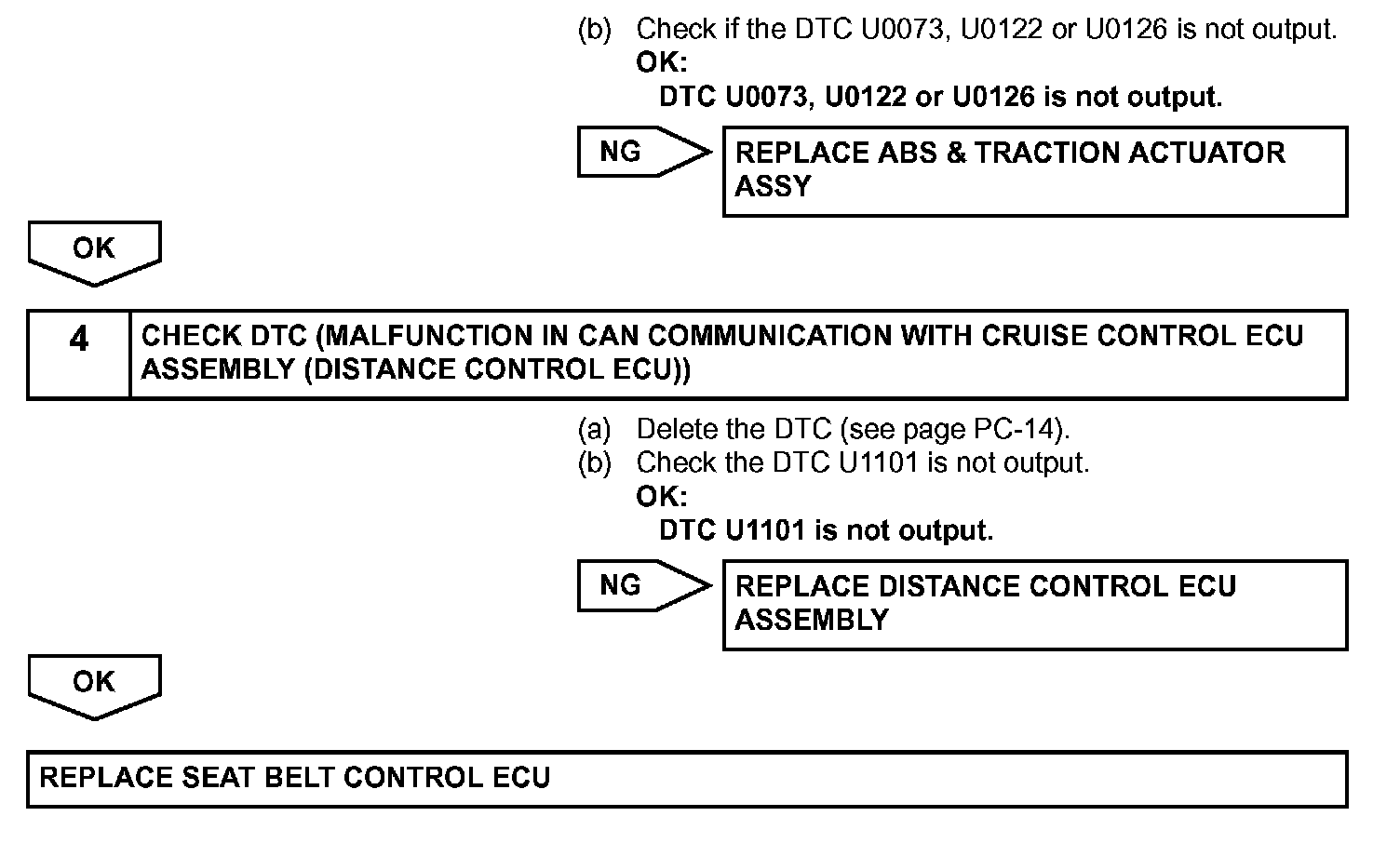 (b) Check if the DTC U0073, U0122 or U0126 is not output.
OK:
DTC U0073, U0122 or U0126 is not output.

NG

REPLACE ABS & TRACTION ACTUATOR ASSY

OK

4

CHECK DTC (MALFUNCTION IN CAN COMMUNICATION WITH CRUISE CONTROL ECU ASSEMBLY (DISTANCE CONTROL ECU))

(a) Delete the DTC (see page PC-14).
(b) Check the DTC U1101 is not output.
OK:
DTC U1101 is not output.

NG

REPLACE DISTANCE CONTROL ECU ASSEMBLY

OK

REPLACE SEAT BELT CONTROL ECU